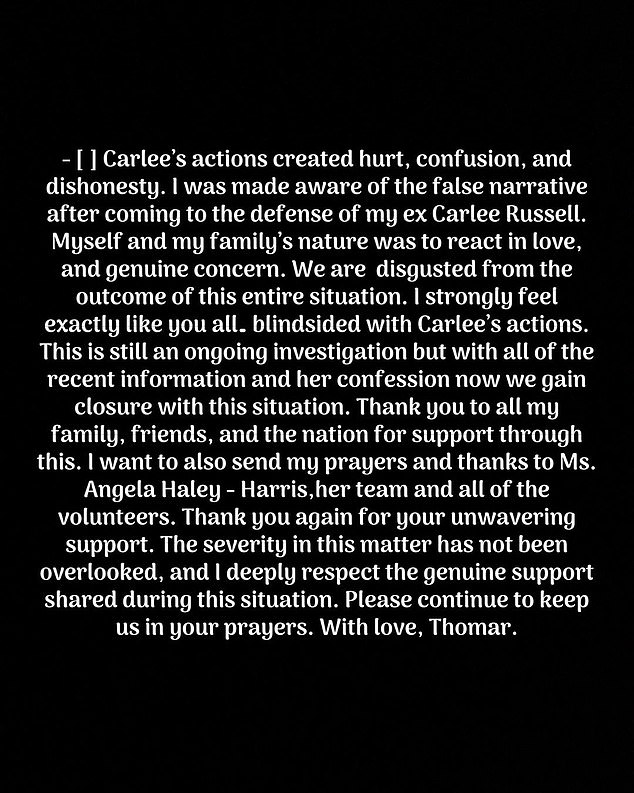 - [ ] Carlee's actions created hurt, confusion, and dishonesty. I was made aware of the false narrative after coming to the defense of my ex Carlee Russell. Myself and my family's nature was to react in love, and genuine concern. We are disgusted from the outcome of this entire situation. I strongly feel exactly like you all. blindsided with Carlee's actions. This is still an ongoing investigation but with all of the recent information and her confession now we gain closure with this situation. Thank you to all my family, friends, and the nation for support through this. I want to also send my prayers and thanks to Ms. Angela Haley - Harris,her team and all of the volunteers. Thank you again for your unwavering support. The severity in this matter has not been overlooked, and I deeply respect the genuine support shared during this situation. Please continue to keep us in your prayers. With love, Thomar.